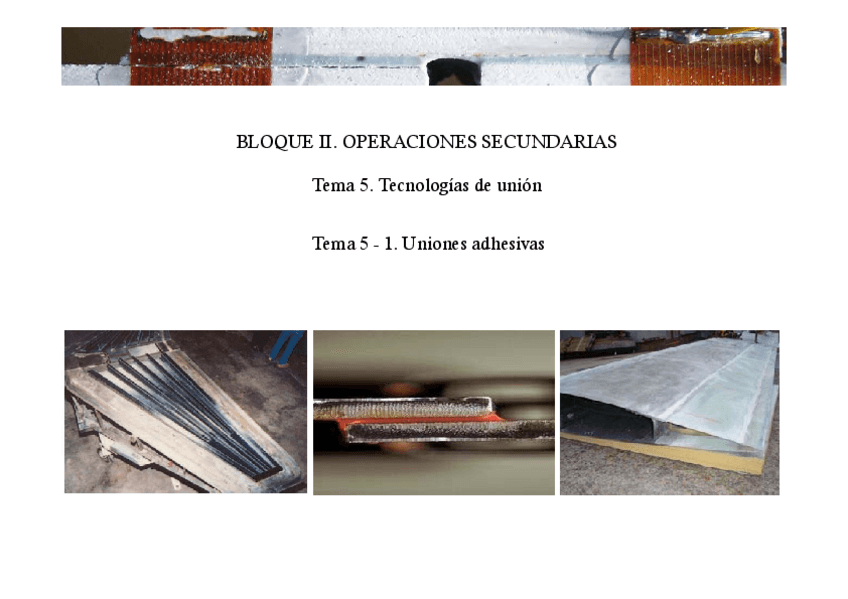 BLOQUE II. OPERACIONES SECUNDARIAS

Tema 5. Tecnologías de unión

Tema 5 - 1. Uniones adhesivas